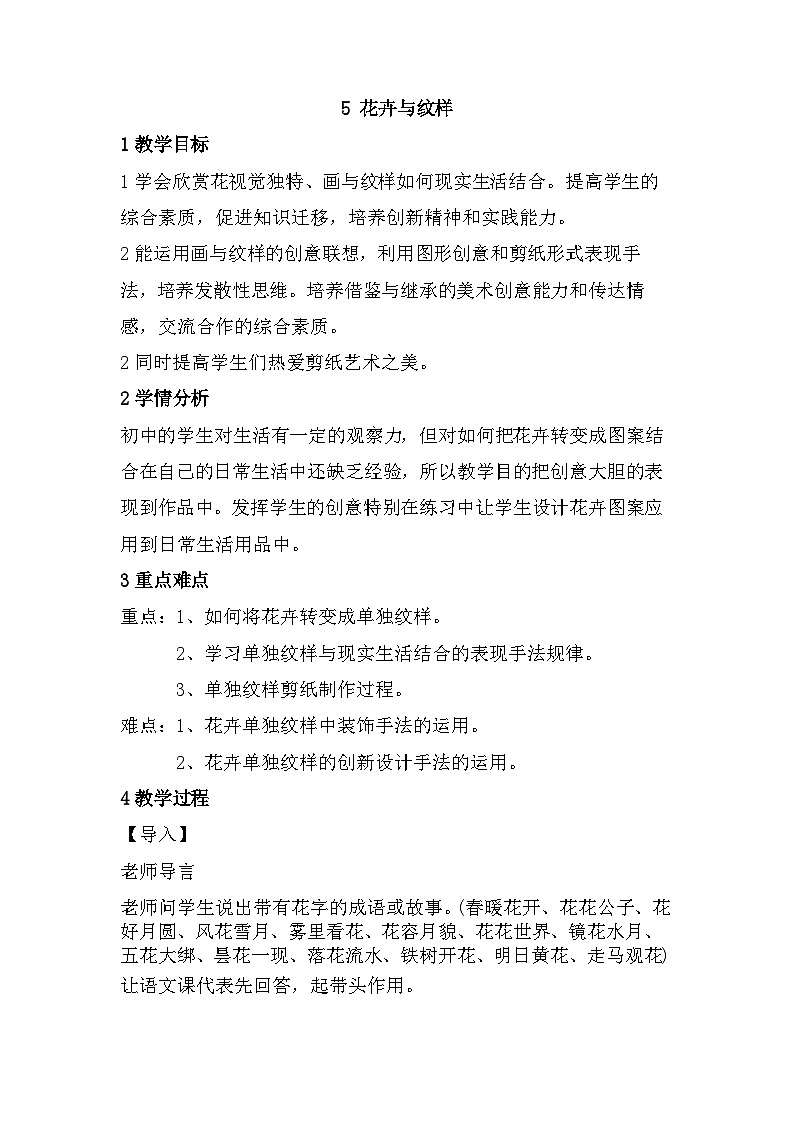 5 花卉与纹样

1 教学目标

1 学会欣赏花视觉独特、画与纹样如何现实生活结合。提高学生的综合素质，促进知识迁移，培养创新精神和实践能力。

2 能运用画与纹样的创意联想，利用图形创意和剪纸形式表现手法，培养发散性思维。培养借鉴与继承的美术创意能力和传达情感，交流合作的综合素质。

2 同时提高学生们热爱剪纸艺术之美。

2 学情分析

初中的学生对生活有一定的观察力，但对如何把花卉转变成图案结合在自己的日常生活中还缺乏经验，所以教学目的把创意大胆的表现到作品中。发挥学生的创意特别在练习中让学生设计花卉图案应用到日常生活用品中。

3 重点难点

重点：1、如何将花卉转变成单独纹样。

2、学习单独纹样与现实生活结合的表现手法规律。

3、单独纹样剪纸制作过程。

难点：1、花卉单独纹样中装饰手法的运用。

2、花卉单独纹样的创新设计手法的运用。

4 教学过程

【导入】

老师导言

老师问学生说出带有花字的成语或故事。(春暖花开、花花公子、花好月圆、风花雪月、雾里看花、花容月貌、花花世界、镜花水月、五花大绑、昙花一现、落花流水、铁树开花、明日黄花、走马观花)让语文课代表先回答，起带头作用。